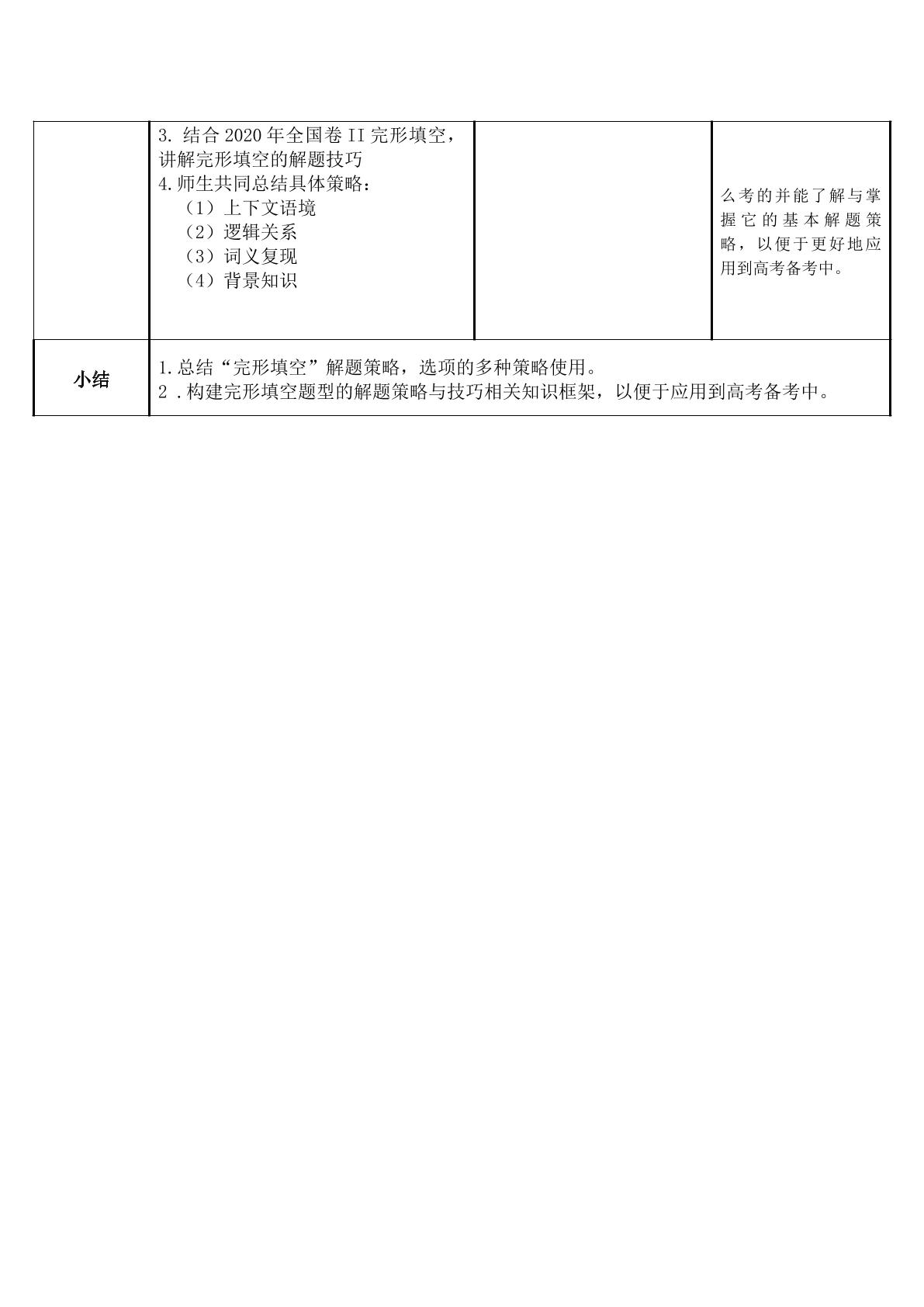 | | 3.结合2020年全国卷II完形填空，讲解完形填空的解题技巧 4.师生共同总结具体策略： （1）上下文语境 （2）逻辑关系 （3）词义复现 （4）背景知识 | | 么考的并能了解与掌握它的基本解题策略，以便于更好地应用到高考备考中。 |
|---|---|---|---|
| 小结 | 1.总结“完形填空”解题策略，选项的多种策略使用。 2.构建完形填空题型的解题策略与技巧相关知识框架，以便于应用到高考备考中。 | | |